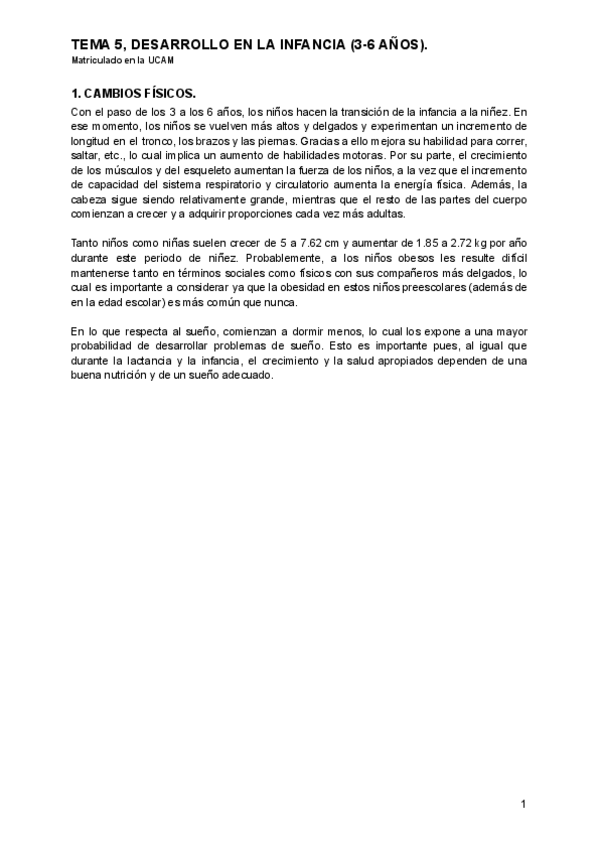 TEMA 5, DESARROLLO EN LA INFANCIA (3-6 AÑOS).
Matriculado en la UCAM

1. CAMBIOS FÍSICOS.

Con el paso de los 3 a los 6 años, los niños hacen la transición de la infancia a la niñez. En ese momento, los niños se vuelven más altos y delgados y experimentan un incremento de longitud en el tronco, los brazos y las piernas. Gracias a ello mejora su habilidad para correr, saltar, etc., lo cual implica un aumento de habilidades motoras. Por su parte, el crecimiento de los músculos y del esqueleto aumentan la fuerza de los niños, a la vez que el incremento de capacidad del sistema respiratorio y circulatorio aumenta la energía física. Además, la cabeza sigue siendo relativamente grande, mientras que el resto de las partes del cuerpo comienzan a crecer y a adquirir proporciones cada vez más adultas.

Tanto niños como niñas suelen crecer de 5 a 7.62 cm y aumentar de 1.85 a 2.72 kg por año durante este periodo de niñez. Probablemente, a los niños obesos les resulte difícil mantenerse tanto en términos sociales como físicos con sus compañeros más delgados, lo cual es importante a considerar ya que la obesidad en estos niños preescolares (además de en la edad escolar) es más común que nunca.

En lo que respecta al sueño, comienzan a dormir menos, lo cual los expone a una mayor probabilidad de desarrollar problemas de sueño. Esto es importante pues, al igual que durante la lactancia y la infancia, el crecimiento y la salud apropiados dependen de una buena nutrición y de un sueño adecuado.

1